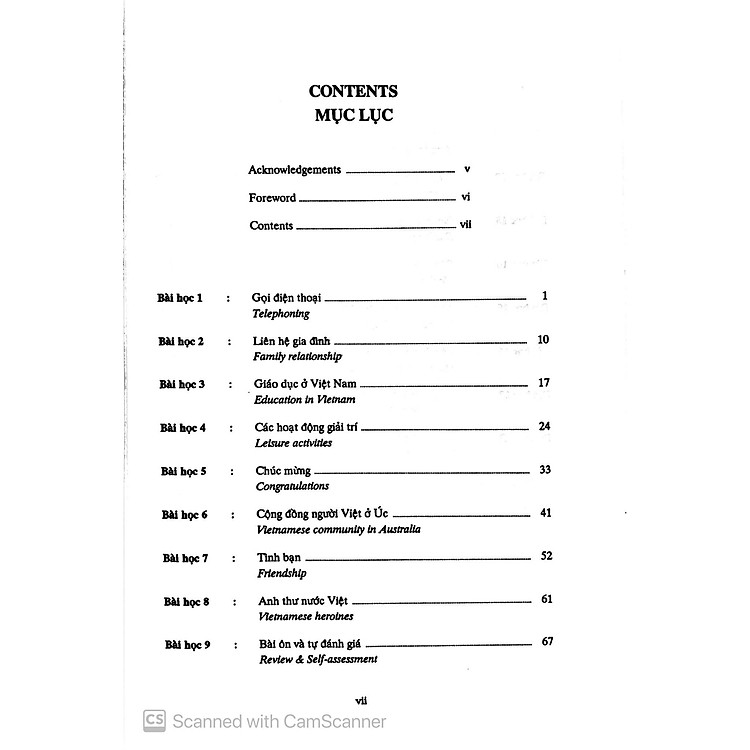 CONTENTS
MỤC LỤC

Acknowledgements v

Foreword vi

Contents vii

Bài học 1 : Gọi điện thoại 1
Telephoning

Bài học 2 : Liên hệ gia đình 10
Family relationship

Bài học 3 : Giáo dục ở Việt Nam 17
Education in Vietnam

Bài học 4 : Các hoạt động giải trí 24
Leisure activities

Bài học 5 : Chúc mừng 33
Congratulations

Bài học 6 : Cộng đồng người Việt ở Úc 41
Vietnamese community in Australia

Bài học 7 : Tình bạn 52
Friendship

Bài học 8 : Anh thư nước Việt 61
Vietnamese heroines

Bài học 9 : Bài ôn và tự đánh giá 67
Review & Self-assessment

vii

CS Scanned with CamScanner